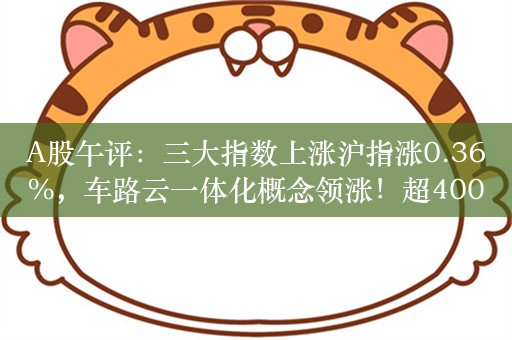 A股午评：三大指数上涨沪指涨0.36%，车路云一体化概念领涨！超400